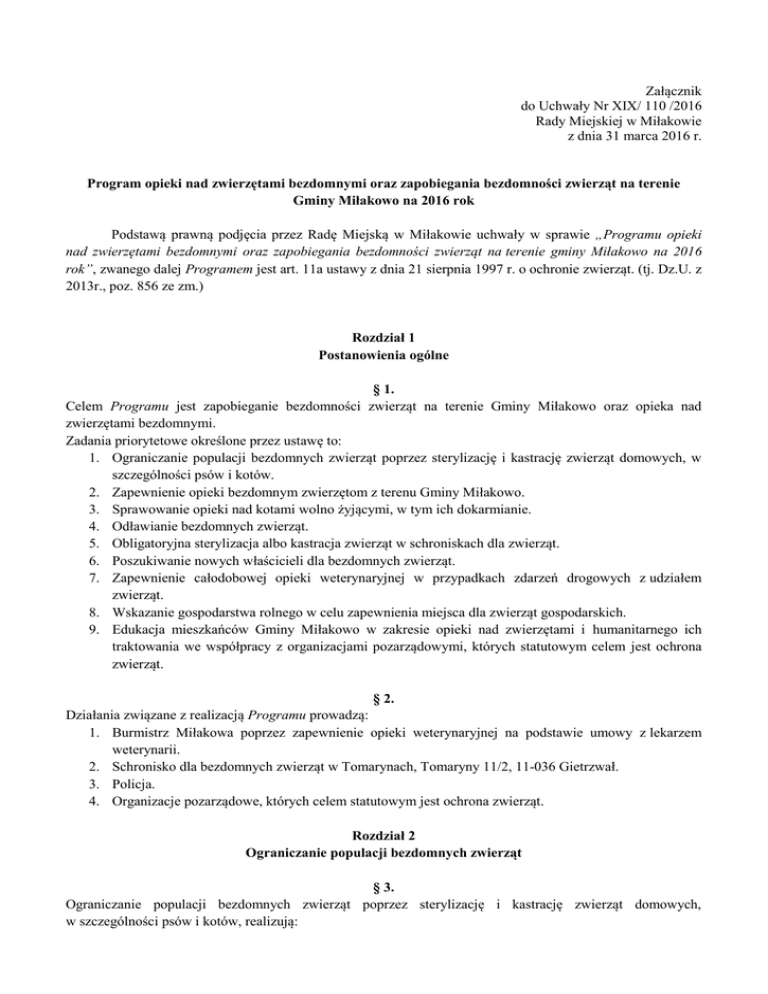 Załącznik
do Uchwały Nr XIX/ 110 /2016
Rady Miejskiej w Miłakowie
z dnia 31 marca 2016 r.

Program opieki nad zwierzętami bezdomnymi oraz zapobiegania bezdomności zwierząt na terenie Gminy Miłakowo na 2016 rok

Podstawą prawną podjęcia przez Radę Miejską w Miłakowie uchwały w sprawie „Programu opieki nad zwierzętami bezdomnymi oraz zapobiegania bezdomności zwierząt na terenie gminy Miłakowo na 2016 rok", zwanego dalej Programem jest art. 11a ustawy z dnia 21 sierpnia 1997 r. o ochronie zwierząt. (tj. Dz.U. z 2013r., poz. 856 ze zm.)

Rozdział 1
Postanowienia ogólne

§ 1.
Celem Programu jest zapobieganie bezdomności zwierząt na terenie Gminy Miłakowo oraz opieka nad zwierzętami bezdomnymi.
Zadania priorytetowe określone przez ustawę to:
1. Ograniczanie populacji bezdomnych zwierząt poprzez sterylizację i kastrację zwierząt domowych, w szczególności psów i kotów.
2. Zapewnienie opieki bezdomnym zwierzętom z terenu Gminy Miłakowo.
3. Sprawowanie opieki nad kotami wolno żyjącymi, w tym ich dokarmianie.
4. Odławianie bezdomnych zwierząt.
5. Obligatoryjna sterylizacja albo kastracja zwierząt w schroniskach dla zwierząt.
6. Poszukiwanie nowych właścicieli dla bezdomnych zwierząt.
7. Zapewnienie całodobowej opieki weterynaryjnej w przypadkach zdarzeń drogowych z udziałem zwierząt.
8. Wskazanie gospodarstwa rolnego w celu zapewnienia miejsca dla zwierząt gospodarskich.
9. Edukacja mieszkańców Gminy Miłakowo w zakresie opieki nad zwierzętami i humanitarnego ich traktowania we współpracy z organizacjami pozarządowymi, których statutowym celem jest ochrona zwierząt.

§ 2.
Działania związane z realizacją Programu prowadzą:
1. Burmistrz Miłakowa poprzez zapewnienie opieki weterynaryjnej na podstawie umowy z lekarzem weterynarii.
2. Schronisko dla bezdomnych zwierząt w Tomarynach, Tomaryny 11/2, 11-036 Gietrzwał.
3. Policja.
4. Organizacje pozarządowe, których celem statutowym jest ochrona zwierząt.

Rozdział 2
Ograniczanie populacji bezdomnych zwierząt

§ 3.
Ograniczanie populacji bezdomnych zwierząt poprzez sterylizację i kastrację zwierząt domowych, w szczególności psów i kotów, realizują: